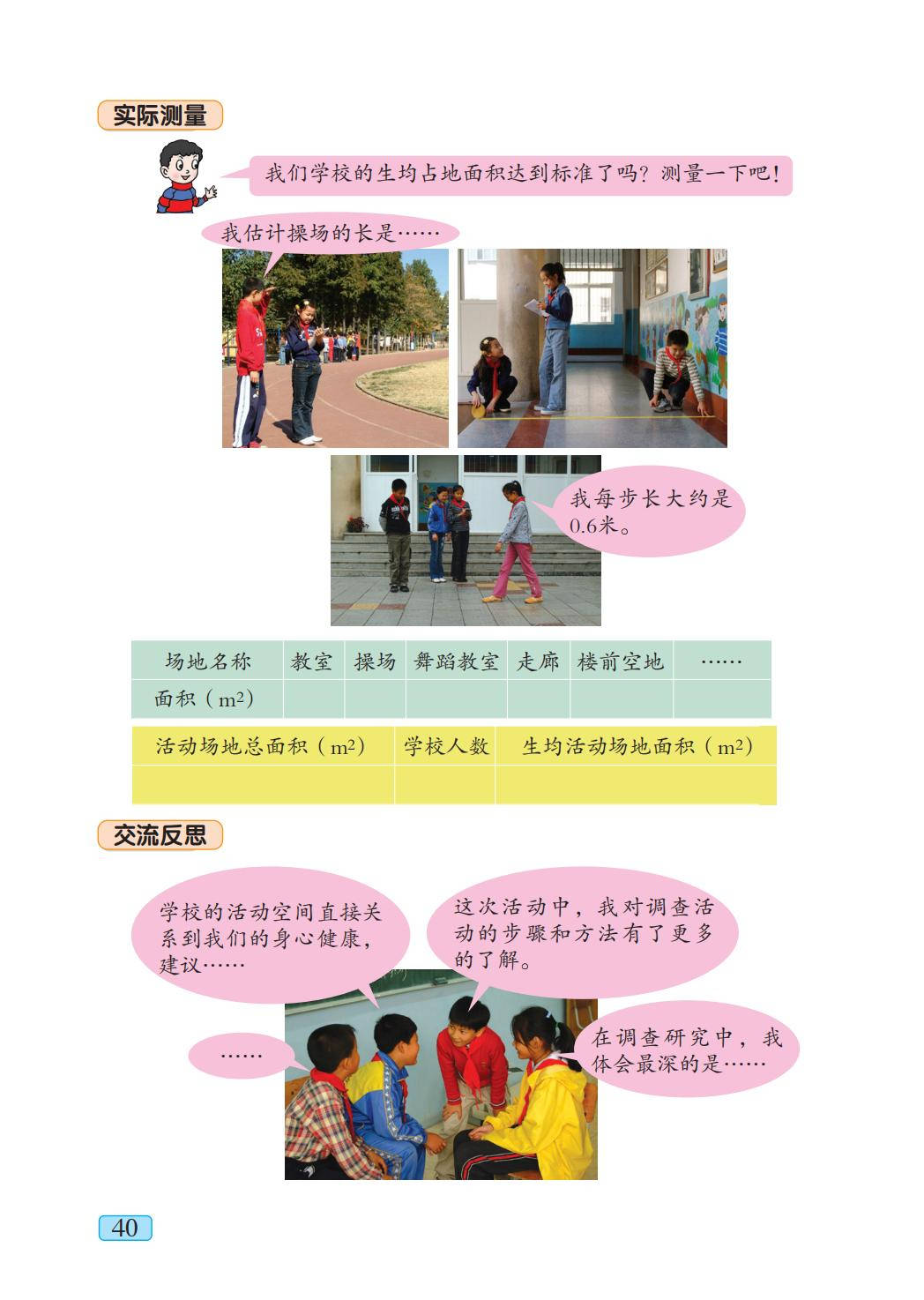 实际测量

我们学校的生均占地面积达到标准了吗？测量一下吧！

我估计操场的长是……

我每步长大约是0.6米。

| 场地名称 | 教室 | 操场 | 舞蹈教室 | 走廊 | 楼前空地 | …… |
|---|---|---|---|---|---|---|
| 面积（$m^2$） | | | | | | |

| 活动场地总面积（$m^2$） | 学校人数 | 生均活动场地面积（$m^2$） |
|---|---|---|
| | | |

交流反思

学校的活动空间直接关系到我们的身心健康，建议……

这次活动中，我对调查活动的步骤和方法有了更多的了解。

……

在调查研究中，我体会最深的是……

40